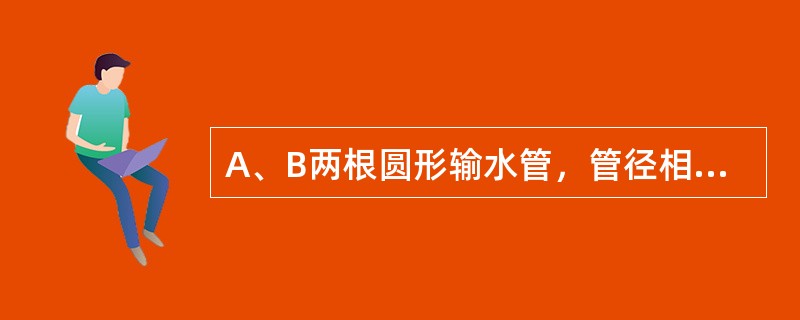 A、B两根圆形输水管，管径相...